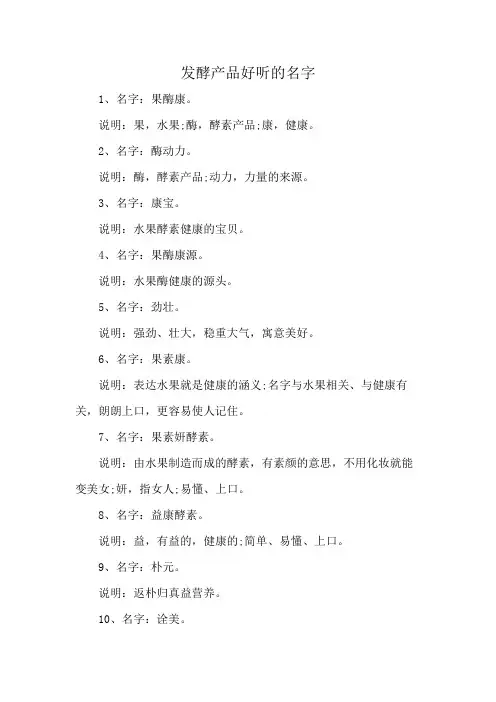 发酵产品好听的名字

1、名字：果酶康。

说明：果，水果;酶，酵素产品;康，健康。

2、名字：酶动力。

说明：酶，酵素产品;动力，力量的来源。

3、名字：康宝。

说明：水果酵素健康的宝贝。

4、名字：果酶康源。

说明：水果酶健康的源头。

5、名字：劲壮。

说明：强劲、壮大，稳重大气，寓意美好。

6、名字：果素康。

说明：表达水果就是健康的涵义;名字与水果相关、与健康有关，朗朗上口，更容易使人记住。

7、名字：果素妍酵素。

说明：由水果制造而成的酵素，有素颜的意思，不用化妆就能变美女;妍，指女人;易懂、上口。

8、名字：益康酵素。

说明：益，有益的，健康的;简单、易懂、上口。

9、名字：朴元。

说明：返朴归真益营养。

10、名字：诠美。